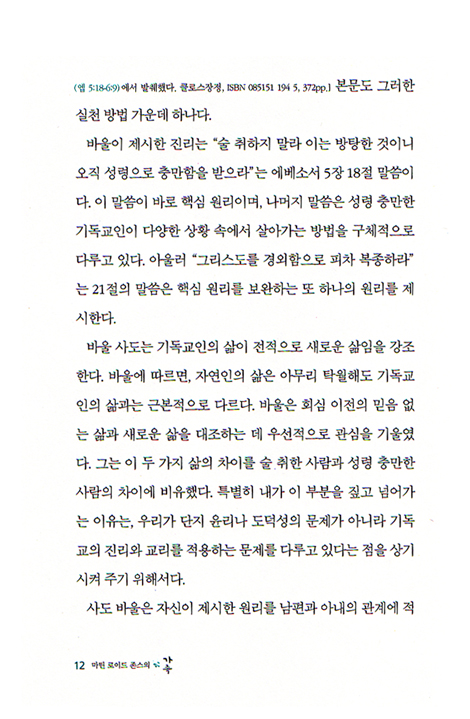 (엡 5:18-6:9)에서 발췌했다. 클로스장정, ISBN 085151 194 5, 372pp.] 본문도 그러한 실천 방법 가운데 하나다.

바울이 제시한 진리는 "술 취하지 말라 이는 방탕한 것이니 오직 성령으로 충만함을 받으라"는 에베소서 5장 18절 말씀이다. 이 말씀이 바로 핵심 원리이며, 나머지 말씀은 성령 충만한 기독교인이 다양한 상황 속에서 살아가는 방법을 구체적으로 다루고 있다. 아울러 "그리스도를 경외함으로 피차 복종하라"는 21절의 말씀은 핵심 원리를 보완하는 또 하나의 원리를 제시한다.

바울 사도는 기독교인의 삶이 전적으로 새로운 삶임을 강조한다. 바울에 따르면, 자연인의 삶은 아무리 탁월해도 기독교인의 삶과는 근본적으로 다르다. 바울은 회심 이전의 믿음 없는 삶과 새로운 삶을 대조하는 데 우선적으로 관심을 기울였다. 그는 이 두 가지 삶의 차이를 술 취한 사람과 성령 충만한 사람의 차이에 비유했다. 특별히 내가 이 부분을 짚고 넘어가는 이유는, 우리가 단지 윤리나 도덕성의 문제가 아니라 기독교의 진리와 교리를 적용하는 문제를 다루고 있다는 점을 상기시켜 주기 위해서다.

사도 바울은 자신이 제시한 원리를 남편과 아내의 관계에 적

12 마틴 로이드 존스의 가족